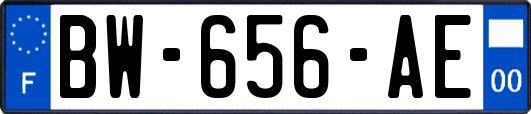 F
BW-656-AE
00